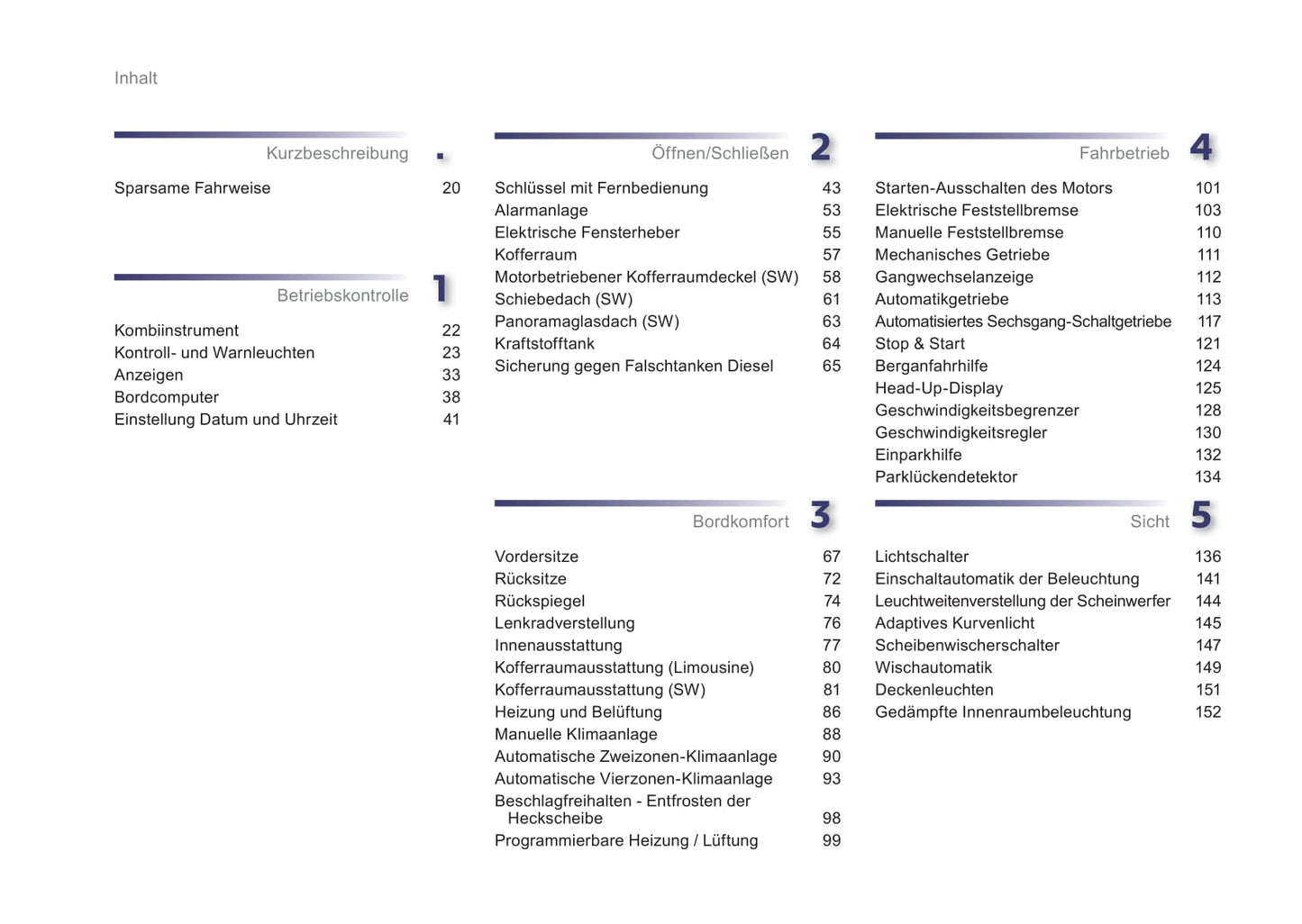 Inhalt

Kurzbeschreibung .

Sparsame Fahrweise 20

Betriebskontrolle 1

Kombiinstrument 22
Kontroll- und Warnleuchten 23
Anzeigen 33
Bordcomputer 38
Einstellung Datum und Uhrzeit 41

Öffnen/Schließen 2

Schlüssel mit Fernbedienung 43
Alarmanlage 53
Elektrische Fensterheber 55
Kofferraum 57
Motorbetriebener Kofferraumdeckel (SW) 58
Schiebedach (SW) 61
Panoramaglasdach (SW) 63
Kraftstofftank 64
Sicherung gegen Falschtanken Diesel 65

Bordkomfort 3

Vordersitze 67
Rücksitze 72
Rückspiegel 74
Lenkradverstellung 76
Innenausstattung 77
Kofferraumausstattung (Limousine) 80
Kofferraumausstattung (SW) 81
Heizung und Belüftung 86
Manuelle Klimaanlage 88
Automatische Zweizonen-Klimaanlage 90
Automatische Vierzonen-Klimaanlage 93
Beschlagfreihalten - Entfrosten der Heckscheibe 98
Programmierbare Heizung / Lüftung 99

Fahrbetrieb 4

Starten-Ausschalten des Motors 101
Elektrische Feststellbremse 103
Manuelle Feststellbremse 110
Mechanisches Getriebe 111
Gangwechselanzeige 112
Automatikgetriebe 113
Automatisiertes Sechsgang-Schaltgetriebe 117
Stop & Start 121
Berganfahrhilfe 124
Head-Up-Display 125
Geschwindigkeitsbegrenzer 128
Geschwindigkeitsregler 130
Einparkhilfe 132
Parklückendetektor 134

Sicht 5

Lichtschalter 136
Einschaltautomatik der Beleuchtung 141
Leuchtweitenverstellung der Scheinwerfer 144
Adaptives Kurvenlicht 145
Scheibenwischerschalter 147
Wischautomatik 149
Deckenleuchten 151
Gedämpfte Innenraumbeleuchtung 152